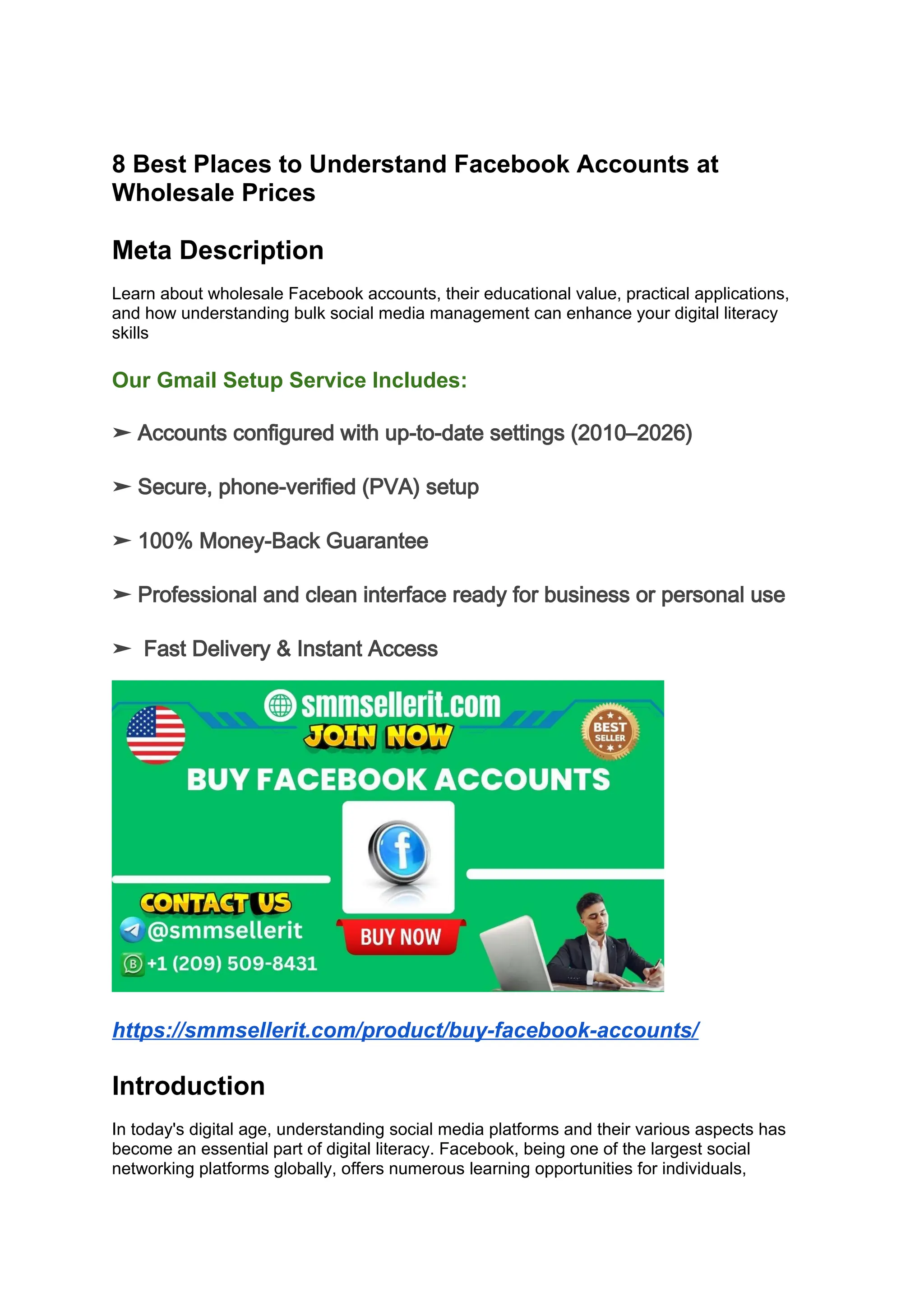 8 Best Places to Understand Facebook Accounts at Wholesale Prices

Meta Description

Learn about wholesale Facebook accounts, their educational value, practical applications, and how understanding bulk social media management can enhance your digital literacy skills

Our Gmail Setup Service Includes:

➢ Accounts configured with up-to-date settings (2010–2026)

➢ Secure, phone-verified (PVA) setup

➢ 100% Money-Back Guarantee

➢ Professional and clean interface ready for business or personal use

➢ Fast Delivery & Instant Access

smmsellerit.com
JOIN NOW
BEST SELLER
BUY FACEBOOK ACCOUNTS
f
CONTACT US
@smmsellerit
+1 (209) 509-8431
BUY NOW

https://smmsellerit.com/product/buy-facebook-accounts/

Introduction

In today's digital age, understanding social media platforms and their various aspects has become an essential part of digital literacy. Facebook, being one of the largest social networking platforms globally, offers numerous learning opportunities for individuals,